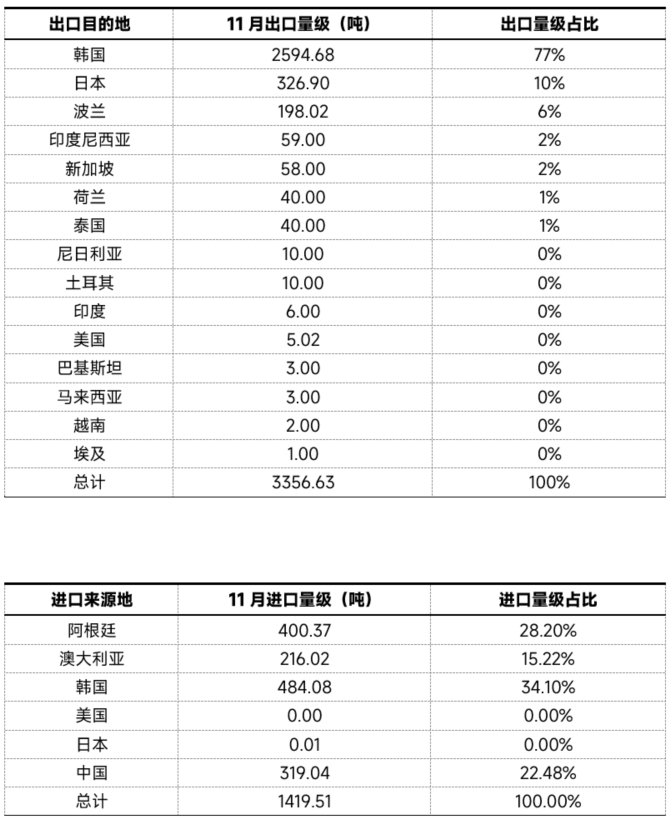 | 出口目的地 | 11 月出口量级（吨） | 出口量级占比 |
|---|---|---|
| 韩国 | 2594.68 | 77% |
| 日本 | 326.90 | 10% |
| 波兰 | 198.02 | 6% |
| 印度尼西亚 | 59.00 | 2% |
| 新加坡 | 58.00 | 2% |
| 荷兰 | 40.00 | 1% |
| 泰国 | 40.00 | 1% |
| 尼日利亚 | 10.00 | 0% |
| 土耳其 | 10.00 | 0% |
| 印度 | 6.00 | 0% |
| 美国 | 5.02 | 0% |
| 巴基斯坦 | 3.00 | 0% |
| 马来西亚 | 3.00 | 0% |
| 越南 | 2.00 | 0% |
| 埃及 | 1.00 | 0% |
| 总计 | 3356.63 | 100% |

| 进口来源地 | 11 月进口量级（吨） | 进口量级占比 |
|---|---|---|
| 阿根廷 | 400.37 | 28.20% |
| 澳大利亚 | 216.02 | 15.22% |
| 韩国 | 484.08 | 34.10% |
| 美国 | 0.00 | 0.00% |
| 日本 | 0.01 | 0.00% |
| 中国 | 319.04 | 22.48% |
| 总计 | 1419.51 | 100.00% |